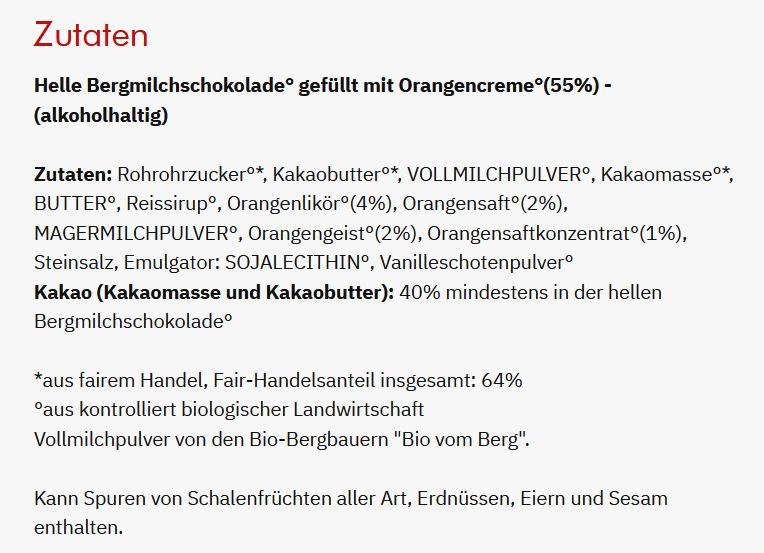 Zutaten

Helle Bergmilchschokolade° gefüllt mit Orangencreme°(55%) - (alkoholhaltig)

Zutaten: Rohrohrzucker°*, Kakaobutter°*, VOLLMILCHPULVER°, Kakaomasse°*, BUTTER°, Reissirup°, Orangenlikör°(4%), Orangensaft°(2%), MAGERMILCHPULVER°, Orangengeist°(2%), Orangensaftkonzentrat°(1%), Steinsalz, Emulgator: SOJALECITHIN°, Vanilleschotenpulver°
Kakao (Kakaomasse und Kakaobutter): 40% mindestens in der hellen Bergmilchschokolade°

*aus fairem Handel, Fair-Handelsanteil insgesamt: 64%
°aus kontrolliert biologischer Landwirtschaft
Vollmilchpulver von den Bio-Bergbauern "Bio vom Berg".

Kann Spuren von Schalenfrüchten aller Art, Erdnüssen, Eiern und Sesam enthalten.